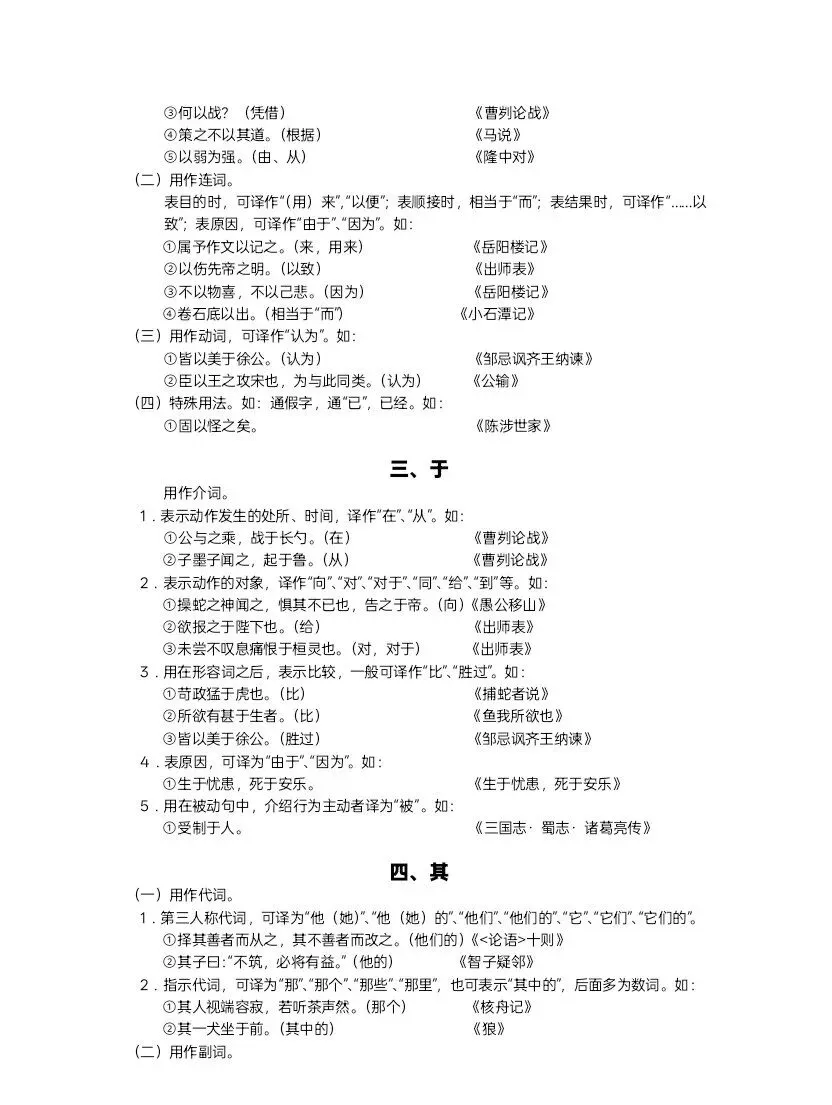 ③何以战？（凭借） 《曹刿论战》
④策之不以其道。(根据) 《马说》
⑤以弱为强。(由、从) 《隆中对》
（二）用作连词。
表目的时，可译作“(用）来”,“以便”；表顺接时，相当于“而”；表结果时，可译作“……以致”；表原因，可译作“由于”、“因为”。如：
①属予作文以记之。(来，用来) 《岳阳楼记》
②以伤先帝之明。(以致) 《出师表》
③不以物喜，不以己悲。(因为) 《岳阳楼记》
④卷石底以出。(相当于“而”) 《小石潭记》
（三）用作动词，可译作“认为”。如：
①皆以美于徐公。(认为) 《邹忌讽齐王纳谏》
②臣以王之攻宋也，为与此同类。(认为) 《公输》
（四）特殊用法。如：通假字，通“已”，已经。如：
①固以怪之矣。 《陈涉世家》

三、于

用作介词。
1．表示动作发生的处所、时间，译作“在”、“从”。如:
①公与之乘，战于长勺。(在) 《曹刿论战》
②子墨子闻之，起于鲁。(从) 《曹刿论战》
2．表示动作的对象，译作“向”、“对”、“对于”、“同”、“给”、“到”等。如:
①操蛇之神闻之，惧其不已也，告之于帝。(向)《愚公移山》
②欲报之于陛下也。(给) 《出师表》
③未尝不叹息痛恨于桓灵也。(对，对于) 《出师表》
3．用在形容词之后，表示比较，一般可译作“比”、“胜过”。如：
①苛政猛于虎也。(比) 《捕蛇者说》
②所欲有甚于生者。(比) 《鱼我所欲也》
③皆以美于徐公。(胜过) 《邹忌讽齐王纳谏》
4．表原因，可译为“由于”、“因为”。如：
①生于忧患，死于安乐。 《生于忧患，死于安乐》
5．用在被动句中，介绍行为主动者译为“被”。如:
①受制于人。 《三国志· 蜀志· 诸葛亮传》

四、其

（一）用作代词。
1．第三人称代词，可译为“他（她）”、“他（她）的”、“他们”、“他们的”、“它”、“它们”、“它们的”。
①择其善者而从之，其不善者而改之。(他们的)《<论语>十则》
②其子曰:“不筑，必将有盗。”(他的) 《智子疑邻》
2．指示代词，可译为“那”、“那个”、“那些”、“那里”，也可表示“其中的”，后面多为数词。如：
①其人视端容寂，若听茶声然。(那个) 《核舟记》
②其一犬坐于前。(其中的) 《狼》
（二）用作副词。